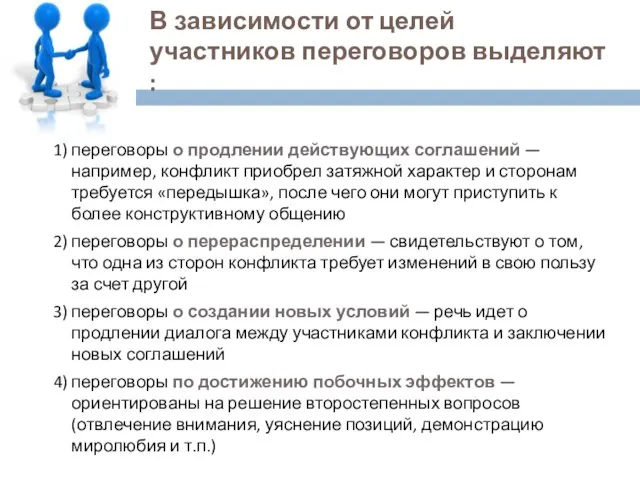 В зависимости от целей участников переговоров выделяют :

1) переговоры о продлении действующих соглашений — например, конфликт приобрел затяжной характер и сторонам требуется «передышка», после чего они могут приступить к более конструктивному общению

2) переговоры о перераспределении — свидетельствуют о том, что одна из сторон конфликта требует изменений в свою пользу за счет другой

3) переговоры о создании новых условий — речь идет о продлении диалога между участниками конфликта и заключении новых соглашений

4) переговоры по достижению побочных эффектов — ориентированы на решение второстепенных вопросов (отвлечение внимания, уяснение позиций, демонстрацию миролюбия и т.п.)